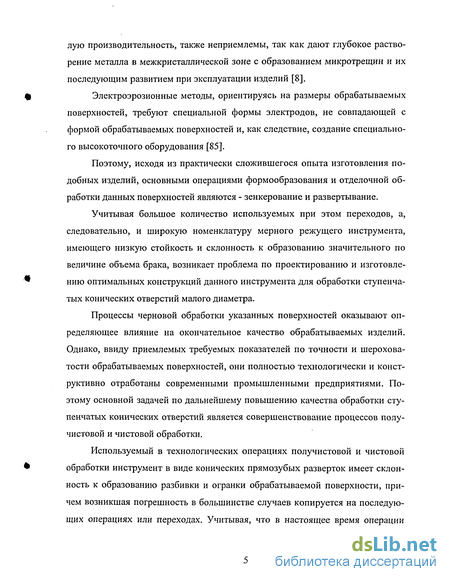 лую производительность, также неприемлемы, так как дают глубокое растворение металла в межкристаллической зоне с образованием микротрещин и их последующим развитием при эксплуатации изделий [8].

Электроэрозионные методы, ориентируясь на размеры обрабатываемых поверхностей, требуют специальной формы электродов, не совпадающей с формой обрабатываемых поверхностей и, как следствие, создание специального высокоточного оборудования [85].

Поэтому, исходя из практически сложившегося опыта изготовления подобных изделий, основными операциями формообразования и отделочной обработки данных поверхностей являются - зенкерование и развертывание.

Учитывая большое количество используемых при этом переходов, а, следовательно, и широкую номенклатуру мерного режущего инструмента, имеющего низкую стойкость и склонность к образованию значительного по величине объема брака, возникает проблема по проектированию и изготовлению оптимальных конструкций данного инструмента для обработки ступенчатых конических отверстий малого диаметра.

Процессы черновой обработки указанных поверхностей оказывают определяющее влияние на окончательное качество обрабатываемых изделий. Однако, ввиду приемлемых требуемых показателей по точности и шероховатости обрабатываемых поверхностей, они полностью технологически и конструктивно отработаны современными промышленными предприятиями. Поэтому основной задачей по дальнейшему повышению качества обработки ступенчатых конических отверстий является совершенствование процессов получистовой и чистовой обработки.

Используемый в технологических операциях получистовой и чистовой обработки инструмент в виде конических прямозубых разверток имеет склонность к образованию разбивки и огранки обрабатываемой поверхности, причем возникшая погрешность в большинстве случаев копируется на последующих операциях или переходах. Учитывая, что в настоящее время операции

5

dsLib.net
библиотека диссертаций